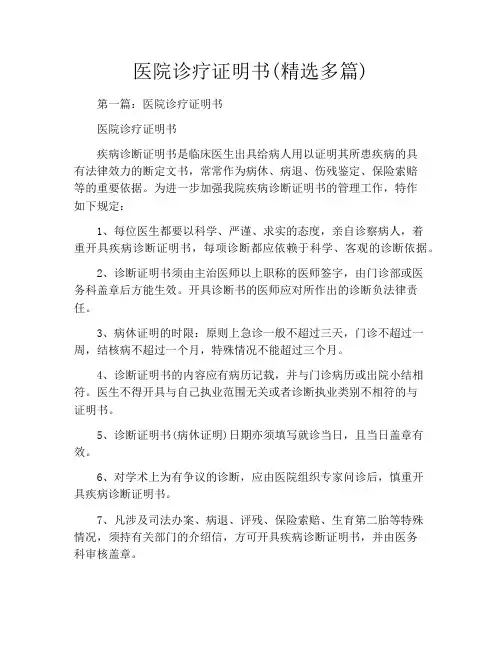 医院诊疗证明书(精选多篇)

第一篇：医院诊疗证明书

医院诊疗证明书

疾病诊断证明书是临床医生出具给病人用以证明其所患疾病的具有法律效力的断定文书，常常作为病休、病退、伤残鉴定、保险索赔等的重要依据。为进一步加强我院疾病诊断证明书的管理工作，特作如下规定：

1、每位医生都要以科学、严谨、求实的态度，亲自诊察病人，着重开具疾病诊断证明书，每项诊断都应依赖于科学、客观的诊断依据。

2、诊断证明书须由主治医师以上职称的医师签字，由门诊部或医务科盖章后方能生效。开具诊断书的医师应对所作出的诊断负法律责任。

3、病休证明的时限：原则上急诊一般不超过三天，门诊不超过一周，结核病不超过一个月，特殊情况不能超过三个月。

4、诊断证明书的内容应有病历记载，并与门诊病历或出院小结相符。医生不得开具与自己执业范围无关或者诊断执业类别不相符的与证明书。

5、诊断证明书(病休证明)日期亦须填写就诊当日，且当日盖章有效。

6、对学术上为有争议的诊断，应由医院组织专家问诊后，慎重开具疾病诊断证明书。

7、凡涉及司法办案、病退、评残、保险索赔、生育第二胎等特殊情况，须持有关部门的介绍信，方可开具疾病诊断证明书，并由医务科审核盖章。